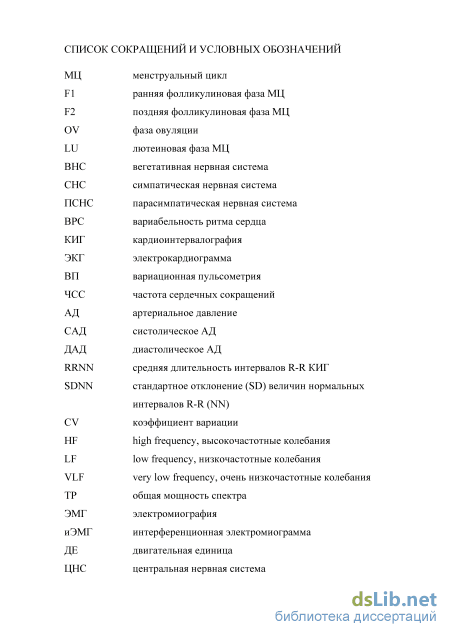 СПИСОК СОКРАЩЕНИЙ И УСЛОВНЫХ ОБОЗНАЧЕНИЙ

| | |
|---|---|
| МЦ | менструальный цикл |
| F1 | ранняя фолликулиновая фаза МЦ |
| F2 | поздняя фолликулиновая фаза МЦ |
| OV | фаза овуляции |
| LU | лютеиновая фаза МЦ |
| ВНС | вегетативная нервная система |
| СНС | симпатическая нервная система |
| ПСНС | парасимпатическая нервная система |
| ВРС | вариабельность ритма сердца |
| КИГ | кардиоинтервалография |
| ЭКГ | электрокардиограмма |
| ВП | вариационная пульсометрия |
| ЧСС | частота сердечных сокращений |
| АД | артериальное давление |
| САД | систолическое АД |
| ДАД | диастолическое АД |
| RRNN | средняя длительность интервалов R-R КИГ |
| SDNN | стандартное отклонение (SD) величин нормальных интервалов R-R (NN) |
| CV | коэффициент вариации |
| HF | high frequency, высокочастотные колебания |
| LF | low frequency, низкочастотные колебания |
| VLF | very low frequency, очень низкочастотные колебания |
| TP | общая мощность спектра |
| ЭМГ | электромиография |
| иЭМГ | интерференционная электромиограмма |
| ДЕ | двигательная единица |
| ЦНС | центральная нервная система |

dsLib.net
библиотека диссертаций